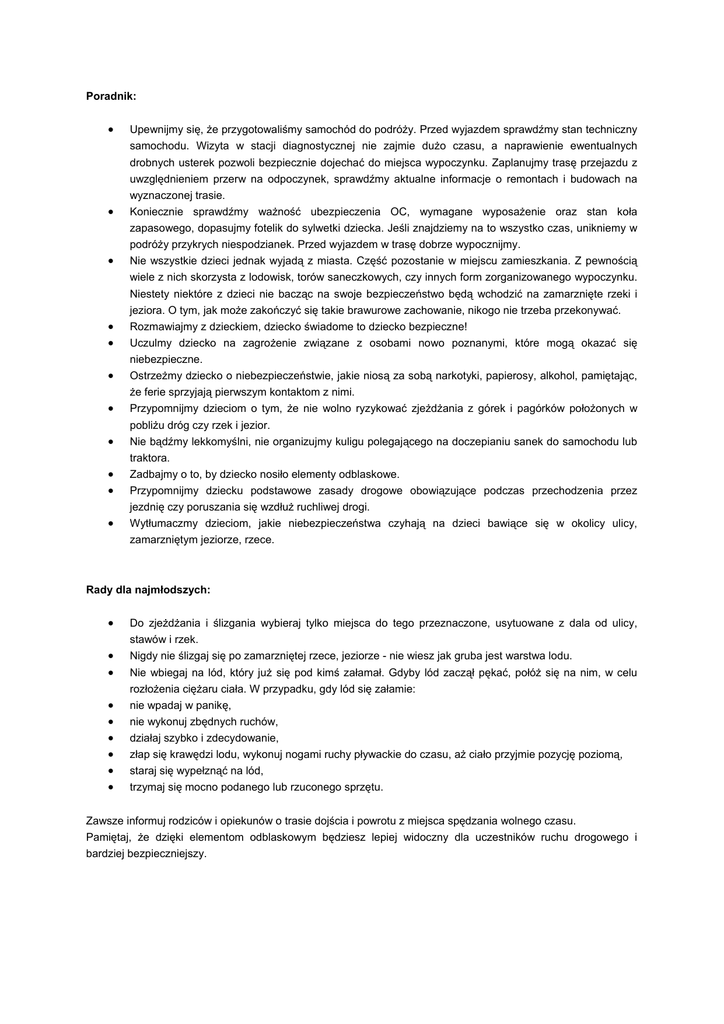 **Poradnik:**

- Upewnijmy się, że przygotowaliśmy samochód do podróży. Przed wyjazdem sprawdźmy stan techniczny samochodu. Wizyta w stacji diagnostycznej nie zajmie dużo czasu, a naprawienie ewentualnych drobnych usterek pozwoli bezpiecznie dojechać do miejsca wypoczynku. Zaplanujmy trasę przejazdu z uwzględnieniem przerw na odpoczynek, sprawdźmy aktualne informacje o remontach i budowach na wyznaczonej trasie.
- Koniecznie sprawdźmy ważność ubezpieczenia OC, wymagane wyposażenie oraz stan koła zapasowego, dopasujmy fotelik do sylwetki dziecka. Jeśli znajdziemy na to wszystko czas, unikniemy w podróży przykrych niespodzianek. Przed wyjazdem w trasę dobrze wypocznijmy.
- Nie wszystkie dzieci jednak wyjadą z miasta. Część pozostanie w miejscu zamieszkania. Z pewnością wiele z nich skorzysta z lodowisk, torów saneczkowych, czy innych form zorganizowanego wypoczynku. Niestety niektóre z dzieci nie bacząc na swoje bezpieczeństwo będą wchodzić na zamarznięte rzeki i jeziora. O tym, jak może zakończyć się takie brawurowe zachowanie, nikogo nie trzeba przekonywać.
- Rozmawiajmy z dzieckiem, dziecko świadome to dziecko bezpieczne!
- Uczulmy dziecko na zagrożenie związane z osobami nowo poznanymi, które mogą okazać się niebezpieczne.
- Ostrzeżmy dziecko o niebezpieczeństwie, jakie niosą za sobą narkotyki, papierosy, alkohol, pamiętając, że ferie sprzyjają pierwszym kontaktom z nimi.
- Przypomnijmy dzieciom o tym, że nie wolno ryzykować zjeżdżania z górek i pagórków położonych w pobliżu dróg czy rzek i jezior.
- Nie bądźmy lekkomyślni, nie organizujmy kuligu polegającego na doczepianiu sanek do samochodu lub traktora.
- Zadbajmy o to, by dziecko nosiło elementy odblaskowe.
- Przypomnijmy dziecku podstawowe zasady drogowe obowiązujące podczas przechodzenia przez jezdnię czy poruszania się wzdłuż ruchliwej drogi.
- Wytłumaczmy dzieciom, jakie niebezpieczeństwa czyhają na dzieci bawiące się w okolicy ulicy, zamarzniętym jeziorze, rzece.

**Rady dla najmłodszych:**

- Do zjeżdżania i ślizgania wybieraj tylko miejsca do tego przeznaczone, usytuowane z dala od ulicy, stawów i rzek.
- Nigdy nie ślizgaj się po zamarzniętej rzece, jeziorze - nie wiesz jak gruba jest warstwa lodu.
- Nie wbiegaj na lód, który już się pod kimś załamał. Gdyby lód zaczął pękać, połóż się na nim, w celu rozłożenia ciężaru ciała. W przypadku, gdy lód się załamie:
- nie wpadaj w panikę,
- nie wykonuj zbędnych ruchów,
- działaj szybko i zdecydowanie,
- złap się krawędzi lodu, wykonuj nogami ruchy pływackie do czasu, aż ciało przyjmie pozycję poziomą,
- staraj się wypełznąć na lód,
- trzymaj się mocno podanego lub rzuconego sprzętu.

Zawsze informuj rodziców i opiekunów o trasie dojścia i powrotu z miejsca spędzania wolnego czasu.
Pamiętaj, że dzięki elementom odblaskowym będziesz lepiej widoczny dla uczestników ruchu drogowego i bardziej bezpieczniejszy.